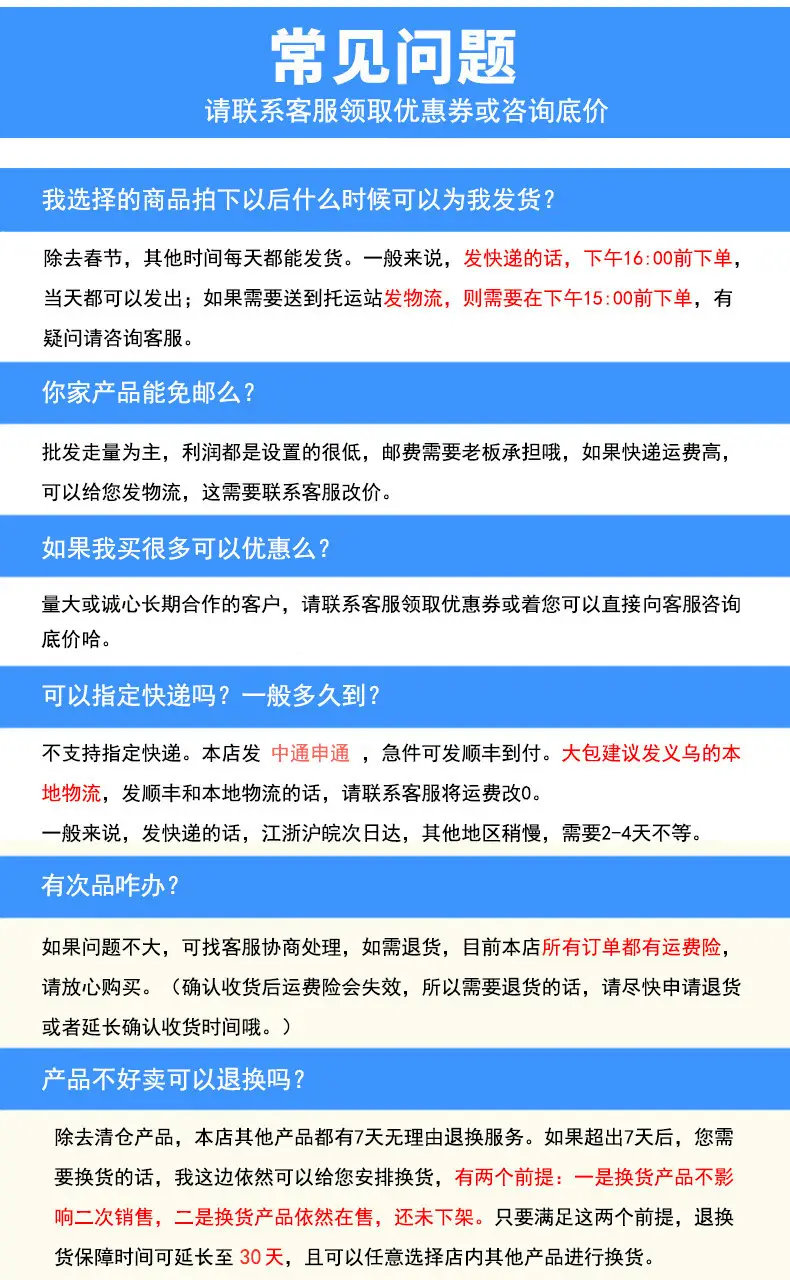 常见问题
请联系客服领取优惠券或咨询底价

我选择的商品拍下以后什么时候可以为我发货？

除去春节，其他时间每天都能发货。一般来说，发快递的话，下午16:00前下单，当天都可以发出；如果需要送到托运站发物流，则需要在下午15:00前下单，有疑问请咨询客服。

你家产品能免邮么？

批发走量为主，利润都是设置的很低，邮费需要老板承担哦，如果快递运费高，可以给您发物流，这需要联系客服改价。

如果我买很多可以优惠么？

量大或诚心长期合作的客户，请联系客服领取优惠券或着您可以直接向客服咨询底价哈。

可以指定快递吗？一般多久到？

不支持指定快递。本店发 中通申通 ，急件可发顺丰到付。大包建议发义乌的本地物流，发顺丰和本地物流的话，请联系客服将运费改0。
一般来说，发快递的话，江浙沪皖次日达，其他地区稍慢，需要2-4天不等。

有次品咋办？

如果问题不大，可找客服协商处理，如需退货，目前本店所有订单都有运费险，请放心购买。（确认收货后运费险会失效，所以需要退货的话，请尽快申请退货或者延长确认收货时间哦。）

产品不好卖可以退换吗？

除去清仓产品，本店其他产品都有7天无理由退换服务。如果超出7天后，您需要换货的话，我这边依然可以给您安排换货，有两个前提：一是换货产品不影响二次销售，二是换货产品依然在售，还未下架。只要满足这两个前提，退换货保障时间可延长至 30天，且可以任意选择店内其他产品进行换货。